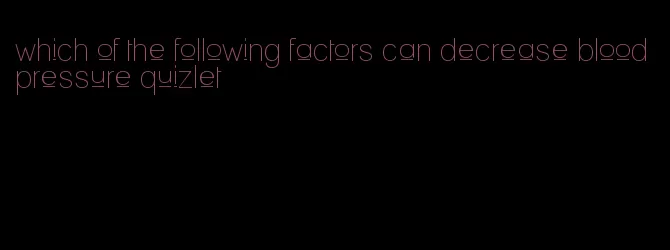 which of the following factors can decrease blood pressure quizlet